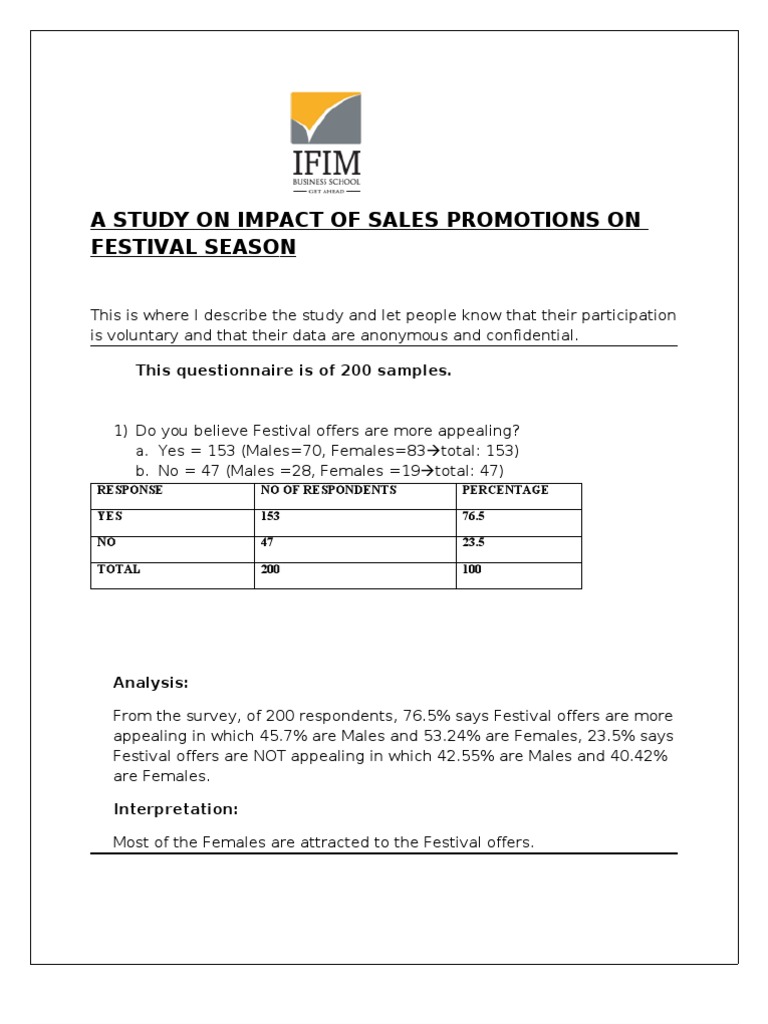 IFIM
BUSINESS SCHOOL
GET AHEAD

A STUDY ON IMPACT OF SALES PROMOTIONS ON FESTIVAL SEASON

This is where I describe the study and let people know that their participation is voluntary and that their data are anonymous and confidential.

This questionnaire is of 200 samples.

1) Do you believe Festival offers are more appealing?
a. Yes = 153 (Males=70, Females=83→total: 153)
b. No = 47 (Males =28, Females =19→total: 47)

| RESPONSE | NO OF RESPONDENTS | PERCENTAGE |
|---|---|---|
| YES | 153 | 76.5 |
| NO | 47 | 23.5 |
| TOTAL | 200 | 100 |

Analysis:

From the survey, of 200 respondents, 76.5% says Festival offers are more appealing in which 45.7% are Males and 53.24% are Females, 23.5% says Festival offers are NOT appealing in which 42.55% are Males and 40.42% are Females.

Interpretation:

Most of the Females are attracted to the Festival offers.